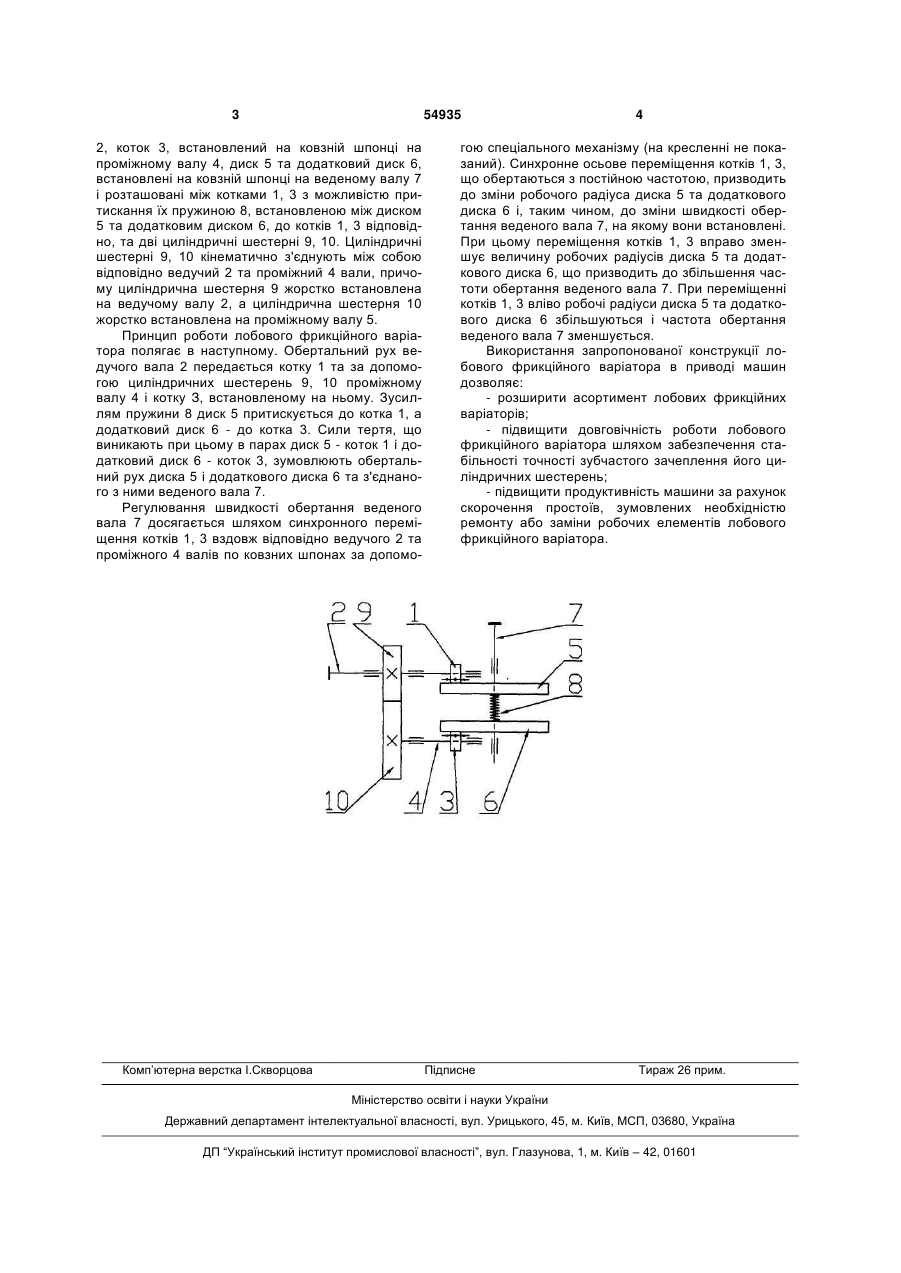 3 54935 4

2, коток 3, встановлений на ковзній шпонці на проміжному валу 4, диск 5 та додатковий диск 6, встановлені на ковзній шпонці на веденому валу 7 і розташовані між котками 1, 3 з можливістю притискання їх пружиною 8, встановленою між диском 5 та додатковим диском 6, до котків 1, 3 відповідно, та дві циліндричні шестерні 9, 10. Циліндричні шестерні 9, 10 кінематично з'єднують між собою відповідно ведучий 2 та проміжний 4 вали, причому циліндрична шестерня 9 жорстко встановлена на ведучому валу 2, а циліндрична шестерня 10 жорстко встановлена на проміжному валу 5.

Принцип роботи лобового фрикційного варіатора полягає в наступному. Обертальний рух ведучого вала 2 передається котку 1 та за допомогою циліндричних шестерень 9, 10 проміжному валу 4 і котку 3, встановленому на ньому. Зусиллям пружини 8 диск 5 притискується до котка 1, а додатковий диск 6 - до котка 3. Сили тертя, що виникають при цьому в парах диск 5 - коток 1 і додатковий диск 6 - коток 3, зумовлюють обертальний рух диска 5 і додаткового диска 6 та з'єднаного з ними веденого вала 7.

Регулювання швидкості обертання веденого вала 7 досягається шляхом синхронного переміщення котків 1, 3 вздовж відповідно ведучого 2 та проміжного 4 валів по ковзних шпонах за допомогою спеціального механізму (на кресленні не показаний). Синхронне осьове переміщення котків 1, 3, що обертаються з постійною частотою, призводить до зміни робочого радіуса диска 5 та додаткового диска 6 і, таким чином, до зміни швидкості обертання веденого вала 7, на якому вони встановлені. При цьому переміщення котків 1, 3 вправо зменшує величину робочих радіусів диска 5 та додаткового диска 6, що призводить до збільшення частоти обертання веденого вала 7. При переміщенні котків 1, 3 вліво робочі радіуси диска 5 та додаткового диска 6 збільшуються і частота обертання веденого вала 7 зменшується.

Використання запропонованої конструкції лобового фрикційного варіатора в приводі машин дозволяє:

- розширити асортимент лобових фрикційних варіаторів;

- підвищити довговічність роботи лобового фрикційного варіатора шляхом забезпечення стабільності точності зубчастого зачеплення його циліндричних шестерень;

- підвищити продуктивність машини за рахунок скорочення простоїв, зумовлених необхідністю ремонту або заміни робочих елементів лобового фрикційного варіатора.

2 9 1 7 5 8 10 4 3 6

Комп'ютерна верстка І.Скворцова Підписне Тираж 26 прим.

Міністерство освіти і науки України

Державний департамент інтелектуальної власності, вул. Урицького, 45, м. Київ, МСП, 03680, Україна

ДП "Український інститут промислової власності", вул. Глазунова, 1, м. Київ – 42, 01601